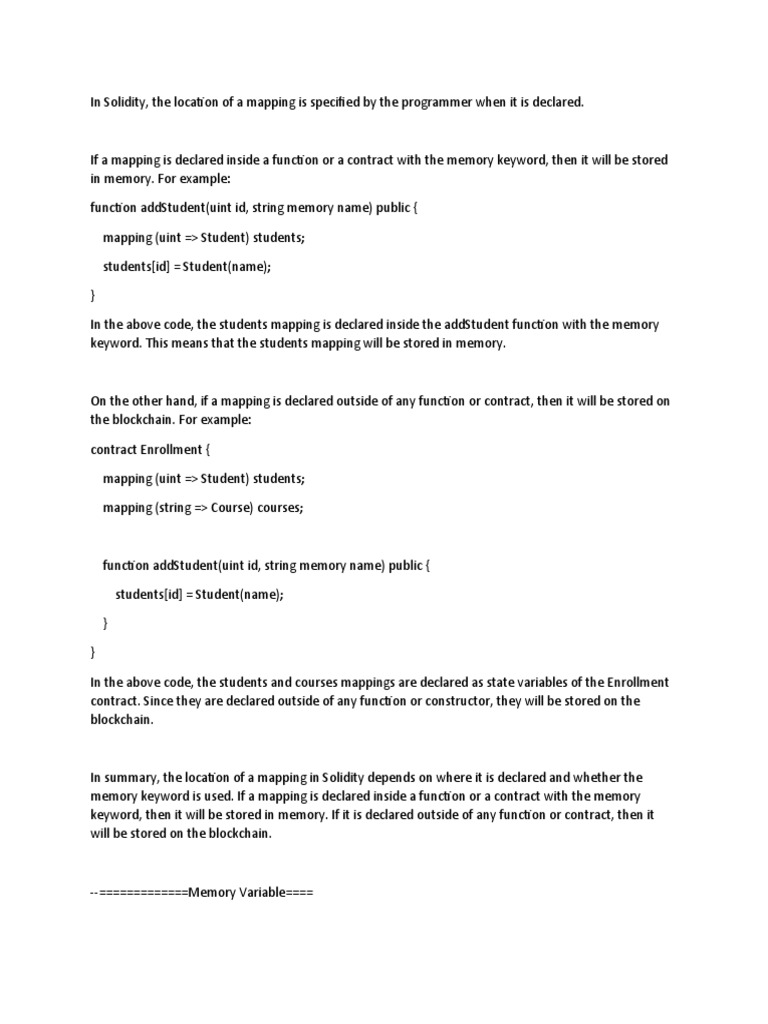 In Solidity, the location of a mapping is specified by the programmer when it is declared.

If a mapping is declared inside a function or a contract with the memory keyword, then it will be stored in memory. For example:

function addStudent(uint id, string memory name) public {

mapping (uint => Student) students;

students[id] = Student(name);

}

In the above code, the students mapping is declared inside the addStudent function with the memory keyword. This means that the students mapping will be stored in memory.

On the other hand, if a mapping is declared outside of any function or contract, then it will be stored on the blockchain. For example:

contract Enrollment {

mapping (uint => Student) students;

mapping (string => Course) courses;

function addStudent(uint id, string memory name) public {

students[id] = Student(name);

}

}

In the above code, the students and courses mappings are declared as state variables of the Enrollment contract. Since they are declared outside of any function or constructor, they will be stored on the blockchain.

In summary, the location of a mapping in Solidity depends on where it is declared and whether the memory keyword is used. If a mapping is declared inside a function or a contract with the memory keyword, then it will be stored in memory. If it is declared outside of any function or contract, then it will be stored on the blockchain.

--=============Memory Variable====